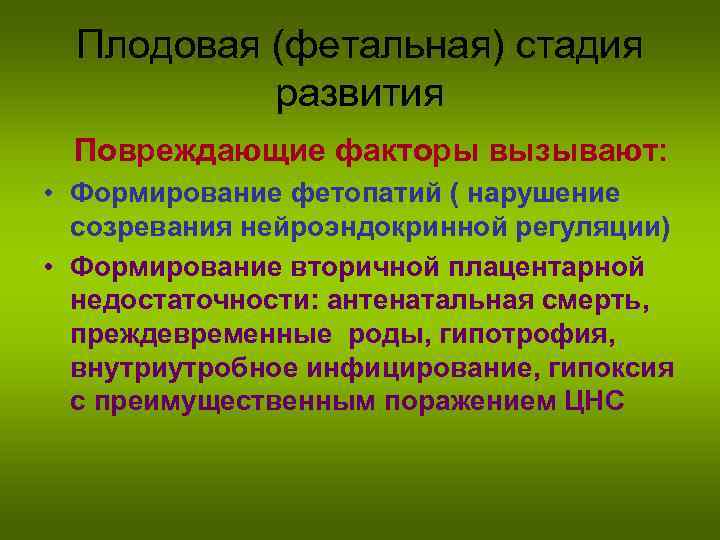 Плодовая (фетальная) стадия развития

Повреждающие факторы вызывают:

• Формирование фетопатий ( нарушение созревания нейроэндокринной регуляции)

• Формирование вторичной плацентарной недостаточности: антенатальная смерть, преждевременные роды, гипотрофия, внутриутробное инфицирование, гипоксия с преимущественным поражением ЦНС